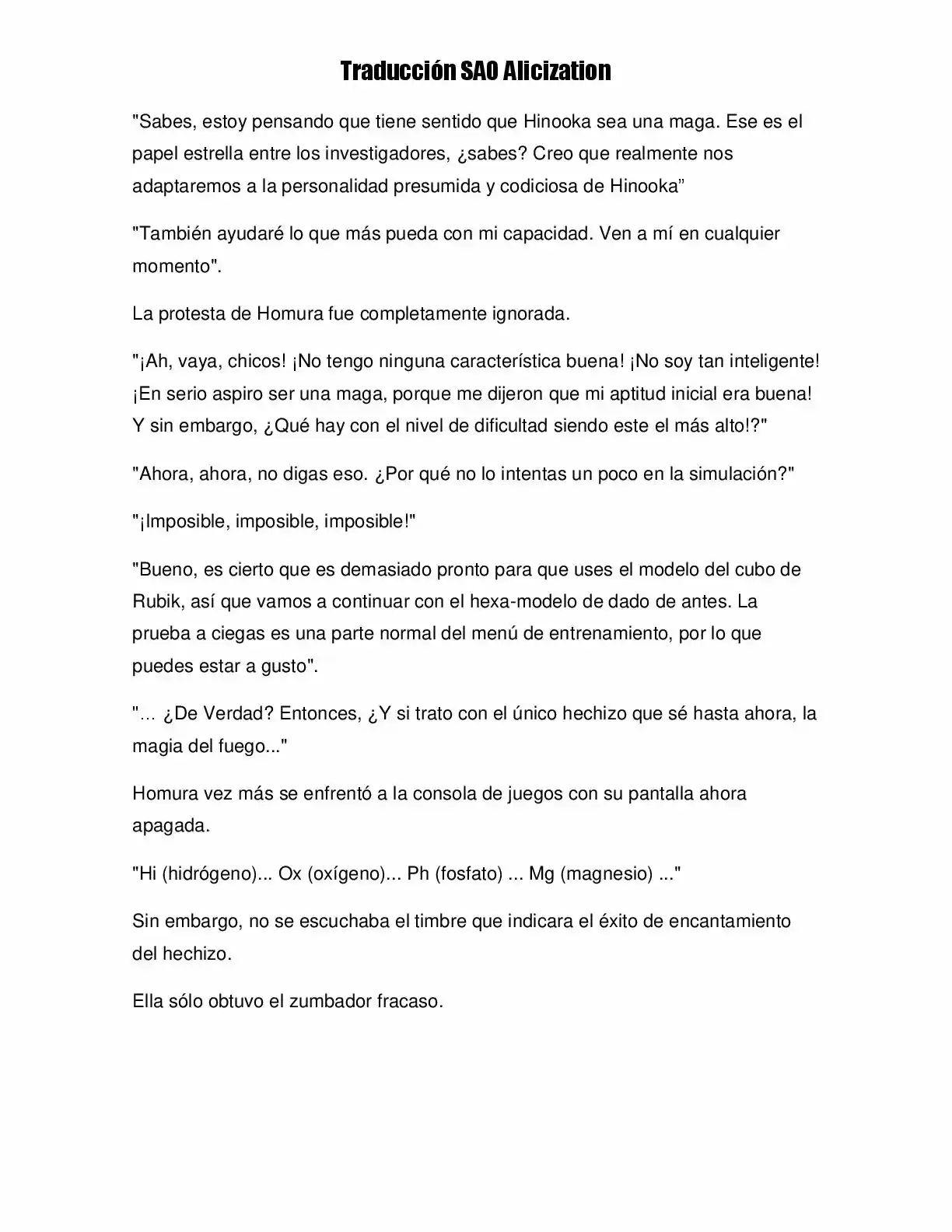 Traducción SAO Alicization

"Sabes, estoy pensando que tiene sentido que Hinooka sea una maga. Ese es el papel estrella entre los investigadores, ¿sabes? Creo que realmente nos adaptaremos a la personalidad presumida y codiciosa de Hinooka”

"También ayudaré lo que más pueda con mi capacidad. Ven a mí en cualquier momento".

La protesta de Homura fue completamente ignorada.

"¡Ah, vaya, chicos! ¡No tengo ninguna característica buena! ¡No soy tan inteligente! ¡En serio aspiro ser una maga, porque me dijeron que mi aptitud inicial era buena! Y sin embargo, ¿Qué hay con el nivel de dificultad siendo este el más alto!?"

"Ahora, ahora, no digas eso. ¿Por qué no lo intentas un poco en la simulación?"

"¡Imposible, imposible, imposible!"

"Bueno, es cierto que es demasiado pronto para que uses el modelo del cubo de Rubik, así que vamos a continuar con el hexa-modelo de dado de antes. La prueba a ciegas es una parte normal del menú de entrenamiento, por lo que puedes estar a gusto".

"… ¿De Verdad? Entonces, ¿Y si trato con el único hechizo que sé hasta ahora, la magia del fuego..."

Homura vez más se enfrentó a la consola de juegos con su pantalla ahora apagada.

"Hi (hidrógeno)... Ox (oxígeno)... Ph (fosfato) ... Mg (magnesio) ..."

Sin embargo, no se escuchaba el timbre que indicara el éxito de encantamiento del hechizo.

Ella sólo obtuvo el zumbador fracaso.